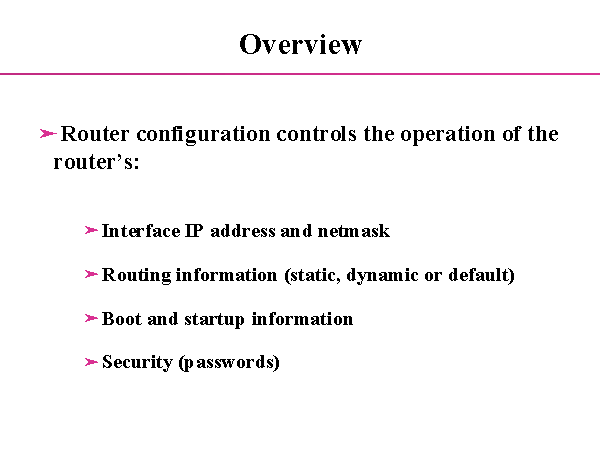 Overview

➢ Router configuration controls the operation of the router's:

➢ Interface IP address and netmask

➢ Routing information (static, dynamic or default)

➢ Boot and startup information

➢ Security (passwords)